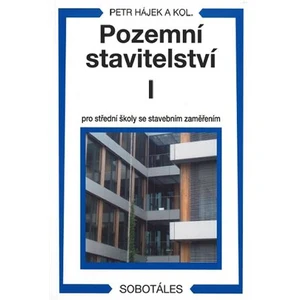 PETR HÁJEK A KOL.

Pozemní stavitelství

I

pro střední školy se stavebním zaměřením

SOBOTÁLES